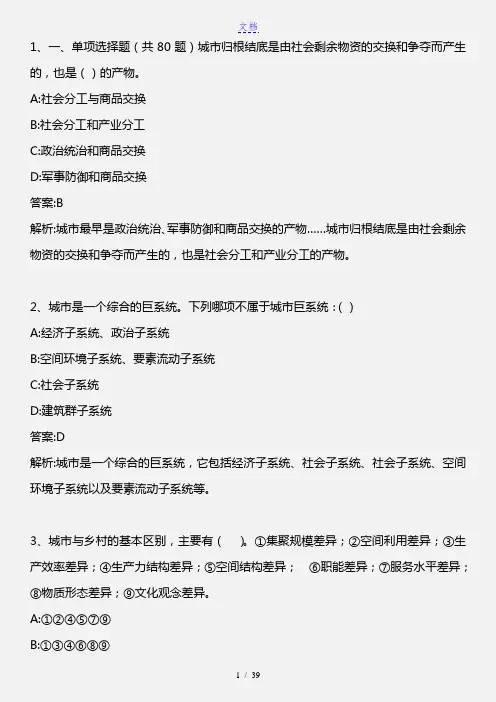 文档

1、一、单项选择题（共 80 题）城市归根结底是由社会剩余物资的交换和争夺而产生的，也是（ ）的产物。

A:社会分工与商品交换

B:社会分工和产业分工

C:政治统治和商品交换

D:军事防御和商品交换

答案:B

解析:城市最早是政治统治、军事防御和商品交换的产物......城市归根结底是由社会剩余物资的交换和争夺而产生的，也是社会分工和产业分工的产物。

2、城市是一个综合的巨系统。下列哪项不属于城市巨系统：( )

A:经济子系统、政治子系统

B:空间环境子系统、要素流动子系统

C:社会子系统

D:建筑群子系统

答案:D

解析:城市是一个综合的巨系统，它包括经济子系统、社会子系统、社会子系统、空间环境子系统以及要素流动子系统等。

3、城市与乡村的基本区别，主要有（ ）。①集聚规模差异；②空间利用差异；③生产效率差异；④生产力结构差异；⑤空间结构差异； ⑥职能差异；⑦服务水平差异；⑧物质形态差异；⑨文化观念差异。

A:①②④⑤⑦⑨

B:①③④⑥⑧⑨

1 / 39